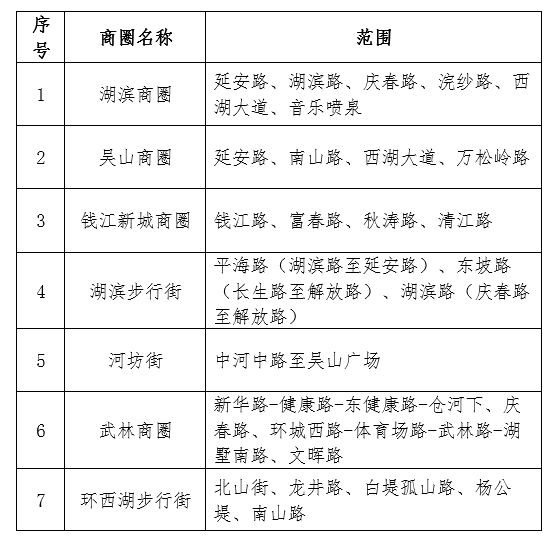 | 序号 | 商圈名称 | 范围 |
|---|---|---|
| 1 | 湖滨商圈 | 延安路、湖滨路、庆春路、浣纱路、西湖大道、音乐喷泉 |
| 2 | 吴山商圈 | 延安路、南山路、西湖大道、万松岭路 |
| 3 | 钱江新城商圈 | 钱江路、富春路、秋涛路、清江路 |
| 4 | 湖滨步行街 | 平海路（湖滨路至延安路）、东坡路（长生路至解放路）、湖滨路（庆春路至解放路） |
| 5 | 河坊街 | 中河中路至吴山广场 |
| 6 | 武林商圈 | 新华路-健康路-东健康路-仓河下、庆春路、环城西路-体育场路-武林路-湖墅南路、文晖路 |
| 7 | 环西湖步行街 | 北山街、龙井路、白堤孤山路、杨公堤、南山路 |